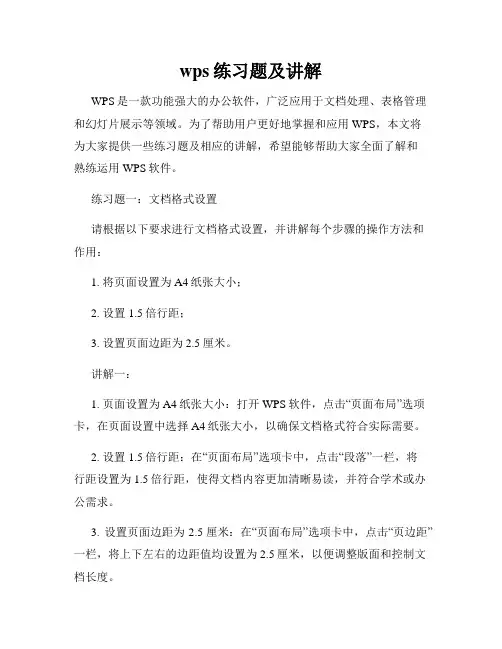 wps 练习题及讲解

WPS 是一款功能强大的办公软件，广泛应用于文档处理、表格管理和幻灯片展示等领域。为了帮助用户更好地掌握和应用 WPS，本文将为大家提供一些练习题及相应的讲解，希望能够帮助大家全面了解和熟练运用 WPS 软件。

练习题一：文档格式设置

请根据以下要求进行文档格式设置，并讲解每个步骤的操作方法和作用：

1. 将页面设置为 A4 纸张大小；

2. 设置 1.5 倍行距；

3. 设置页面边距为 2.5 厘米。

讲解一：

1. 页面设置为 A4 纸张大小：打开 WPS 软件，点击“页面布局”选项卡，在页面设置中选择 A4 纸张大小，以确保文档格式符合实际需要。

2. 设置 1.5 倍行距：在“页面布局”选项卡中，点击“段落”一栏，将行距设置为 1.5 倍行距，使得文档内容更加清晰易读，并符合学术或办公需求。

3. 设置页面边距为 2.5 厘米：在“页面布局”选项卡中，点击“页边距”一栏，将上下左右的边距值均设置为 2.5 厘米，以便调整版面和控制文档长度。